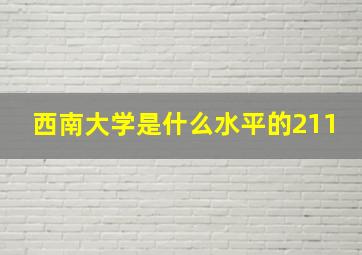 西南大学是什么水平的211